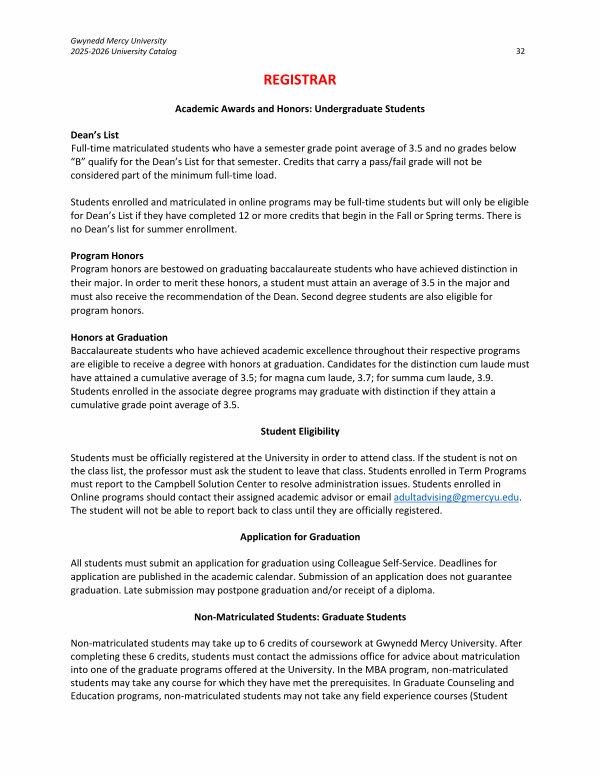 Gwynedd Mercy University
2025-2026 University Catalog 32

REGISTRAR

Academic Awards and Honors: Undergraduate Students

Dean's List
Full-time matriculated students who have a semester grade point average of 3.5 and no grades below "B" qualify for the Dean's List for that semester. Credits that carry a pass/fail grade will not be considered part of the minimum full-time load.

Students enrolled and matriculated in online programs may be full-time students but will only be eligible for Dean's List if they have completed 12 or more credits that begin in the Fall or Spring terms. There is no Dean's list for summer enrollment.

Program Honors
Program honors are bestowed on graduating baccalaureate students who have achieved distinction in their major. In order to merit these honors, a student must attain an average of 3.5 in the major and must also receive the recommendation of the Dean. Second degree students are also eligible for program honors.

Honors at Graduation
Baccalaureate students who have achieved academic excellence throughout their respective programs are eligible to receive a degree with honors at graduation. Candidates for the distinction cum laude must have attained a cumulative average of 3.5; for magna cum laude, 3.7; for summa cum laude, 3.9. Students enrolled in the associate degree programs may graduate with distinction if they attain a cumulative grade point average of 3.5.

Student Eligibility

Students must be officially registered at the University in order to attend class. If the student is not on the class list, the professor must ask the student to leave that class. Students enrolled in Term Programs must report to the Campbell Solution Center to resolve administration issues. Students enrolled in Online programs should contact their assigned academic advisor or email adultadvising@gmercyu.edu. The student will not be able to report back to class until they are officially registered.

Application for Graduation

All students must submit an application for graduation using Colleague Self-Service. Deadlines for application are published in the academic calendar. Submission of an application does not guarantee graduation. Late submission may postpone graduation and/or receipt of a diploma.

Non-Matriculated Students: Graduate Students

Non-matriculated students may take up to 6 credits of coursework at Gwynedd Mercy University. After completing these 6 credits, students must contact the admissions office for advice about matriculation into one of the graduate programs offered at the University. In the MBA program, non-matriculated students may take any course for which they have met the prerequisites. In Graduate Counseling and Education programs, non-matriculated students may not take any field experience courses (Student